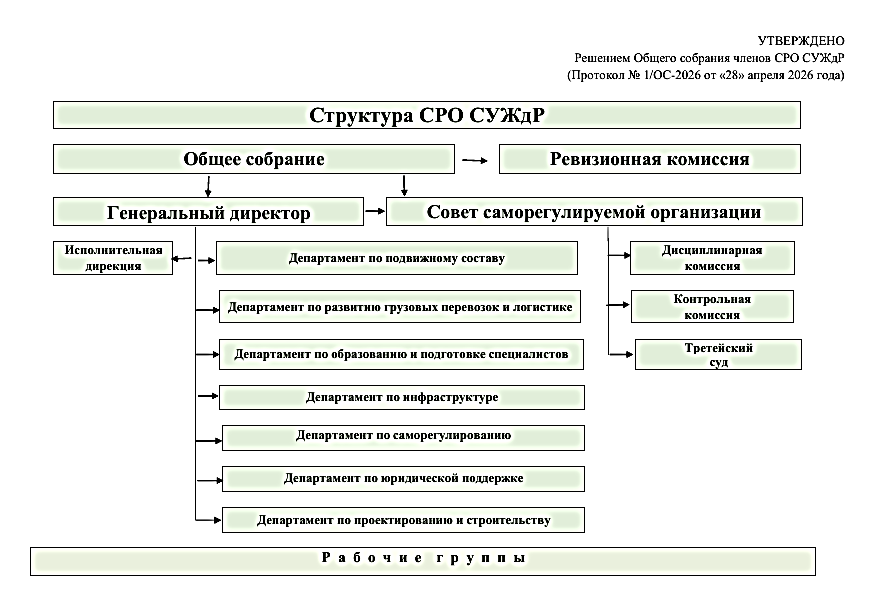 УТВЕРЖДЕНО
Решением Общего собрания членов СРО СУЖдР
(Протокол № 1/ОС-2026 от «28» апреля 2026 года)

Структура СРО СУЖдР

Общее собрание

Ревизионная комиссия

Генеральный директор

Совет саморегулируемой организации

Исполнительная дирекция

Департамент по подвижному составу

Департамент по развитию грузовых перевозок и логистике

Департамент по образованию и подготовке специалистов

Департамент по инфраструктуре

Департамент по саморегулированию

Департамент по юридической поддержке

Департамент по проектированию и строительству

Дисциплинарная комиссия

Контрольная комиссия

Третейский суд

Рабочие группы